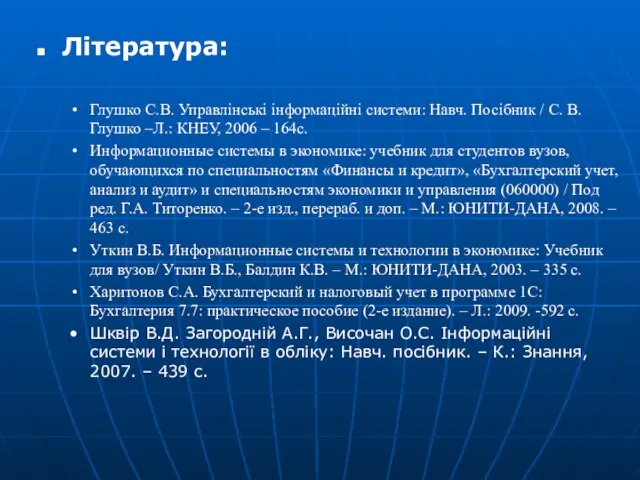 Література:

• Глушко С.В. Управлінські інформаційні системи: Навч. Посібник / С. В. Глушко –Л.: КНЕУ, 2006 – 164с.
• Информационные системы в экономике: учебник для студентов вузов, обучающихся по специальностям «Финансы и кредит», «Бухгалтерский учет, анализ и аудит» и специальностям экономики и управления (060000) / Под ред. Г.А. Титоренко. – 2-е изд., перераб. и доп. – М.: ЮНИТИ-ДАНА, 2008. – 463 с.
• Уткин В.Б. Информационные системы и технологии в экономике: Учебник для вузов/ Уткин В.Б., Балдин К.В. – М.: ЮНИТИ-ДАНА, 2003. – 335 с.
• Харитонов С.А. Бухгалтерский и налоговый учет в программе 1С: Бухгалтерия 7.7: практическое пособие (2-е издание). – Л.: 2009. -592 с.
• Шквір В.Д. Загородній А.Г., Височан О.С. Інформаційні системи і технології в обліку: Навч. посібник. – К.: Знання, 2007. – 439 с.